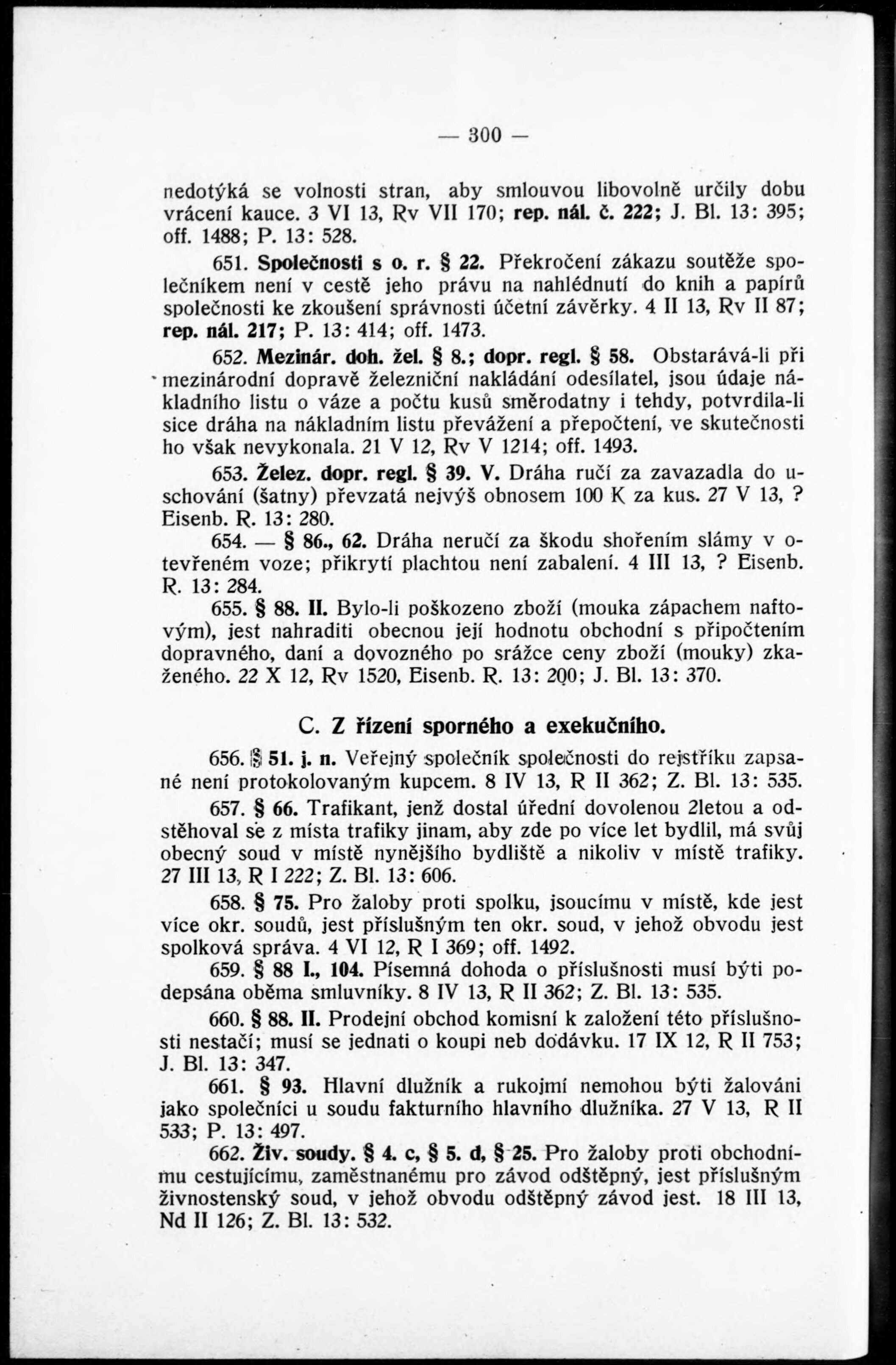 — 300 —

nedotýká se volnosti stran, aby smlouvou libovolně určily dobu vrácení kauce. 3 VI 13, Rv VII 170; rep. nál. č. 222; J. Bl. 13: 395; off. 1488; P. 13: 528.

651. Společnosti s o. r. § 22. Překročení zákazu soutěže společníkem není v cestě jeho právu na nahlédnutí do knih a papírů společnosti ke zkoušení správnosti účetní závěrky. 4 II 13, Rv II 87; rep. nál. 217; P. 13: 414; off. 1473.

652. Mezinár. doh. žel. § 8.; dopr. regl. § 58. Obstarává-li při mezinárodní dopravě železniční nakládání odesílatel, jsou údaje nákladního listu o váze a počtu kusů směrodatny i tehdy, potvrdila-li sice dráha na nákladním listu převážení a přepočtení, ve skutečnosti ho však nevykonala. 21 V 12, Rv V 1214; off. 1493.

653. Želez. dopr. regl. § 39. V. Dráha ručí za zavazadla do uschování (šatny) převzatá nejvýš obnosem 100 K za kus. 27 V 13, ? Eisenb. R. 13: 280.

654. — § 86., 62. Dráha neručí za škodu shořením slámy v otevřeném voze; přikrytí plachtou není zabalení. 4 III 13, ? Eisenb. R. 13: 284.

655. § 88. II. Bylo-li poškozeno zboží (mouka zápachem naftovým), jest nahraditi obecnou její hodnotu obchodní s připočtením dopravného, daní a dovozného po srážce ceny zboží (mouky) zkaženého. 22 X 12, Rv 1520, Eisenb. R. 13: 200; J. Bl. 13: 370.

C. Z řízení sporného a exekučního.

656. § 51. j. n. Veřejný společník společnosti do rejstříku zapsané není protokolovaným kupcem. 8 IV 13, R II 362; Z. Bl. 13: 535.

657. § 66. Trafikant, jenž dostal úřední dovolenou 2letou a odstěhoval se z místa trafiky jinam, aby zde po více let bydlil, má svůj obecný soud v místě nynějšího bydliště a nikoliv v místě trafiky. 27 III 13, R I 222; Z. Bl. 13: 606.

658. § 75. Pro žaloby proti spolku, jsoucímu v místě, kde jest více okr. soudů, jest příslušným ten okr. soud, v jehož obvodu jest spolková správa. 4 VI 12, R I 369; off. 1492.

659. § 88 I., 104. Písemná dohoda o příslušnosti musí býti podepsána oběma smluvníky. 8 IV 13, R II 362; Z. Bl. 13: 535.

660. § 88. II. Prodejní obchod komisní k založení této příslušnosti nestačí; musí se jednati o koupi neb dodávku. 17 IX 12, R II 753; J. Bl. 13: 347.

661. § 93. Hlavní dlužník a rukojmí nemohou býti žalováni jako společníci u soudu fakturního hlavního dlužníka. 27 V 13, R II 533; P. 13: 497.

662. Živ. soudy. § 4. c, § 5. d, § 25. Pro žaloby proti obchodnímu cestujícímu, zaměstnanému pro závod odštěpný, jest příslušným živnostenský soud, v jehož obvodu odštěpný závod jest. 18 III 13, Nd II 126; Z. Bl. 13: 532.